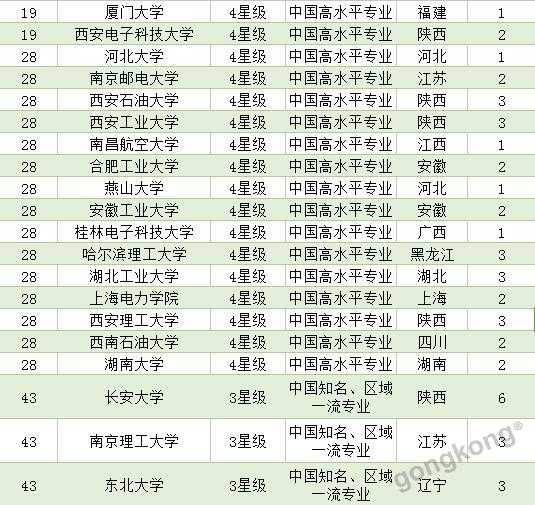 | 19 | 厦门大学 | 4星级 | 中国高水平专业 | 福建 | 1 |
|---|---|---|---|---|---|
| 19 | 西安电子科技大学 | 4星级 | 中国高水平专业 | 陕西 | 2 |
| 28 | 河北大学 | 4星级 | 中国高水平专业 | 河北 | 1 |
| 28 | 南京邮电大学 | 4星级 | 中国高水平专业 | 江苏 | 2 |
| 28 | 西安石油大学 | 4星级 | 中国高水平专业 | 陕西 | 3 |
| 28 | 西安工业大学 | 4星级 | 中国高水平专业 | 陕西 | 3 |
| 28 | 南昌航空大学 | 4星级 | 中国高水平专业 | 江西 | 1 |
| 28 | 合肥工业大学 | 4星级 | 中国高水平专业 | 安徽 | 2 |
| 28 | 燕山大学 | 4星级 | 中国高水平专业 | 河北 | 1 |
| 28 | 安徽工业大学 | 4星级 | 中国高水平专业 | 安徽 | 2 |
| 28 | 桂林电子科技大学 | 4星级 | 中国高水平专业 | 广西 | 1 |
| 28 | 哈尔滨理工大学 | 4星级 | 中国高水平专业 | 黑龙江 | 3 |
| 28 | 湖北工业大学 | 4星级 | 中国高水平专业 | 湖北 | 3 |
| 28 | 上海电力学院 | 4星级 | 中国高水平专业 | 上海 | 2 |
| 28 | 西安理工大学 | 4星级 | 中国高水平专业 | 陕西 | 3 |
| 28 | 西南石油大学 | 4星级 | 中国高水平专业 | 四川 | 2 |
| 28 | 湖南大学 | 4星级 | 中国高水平专业 | 湖南 | 2 |
| 43 | 长安大学 | 3星级 | 中国知名、区域一流专业 | 陕西 | 6 |
| 43 | 南京理工大学 | 3星级 | 中国知名、区域一流专业 | 江苏 | 3 |
| 43 | 东北大学 | 3星级 | 中国知名、区域一流专业 | 辽宁 | 3 |

gongkong®